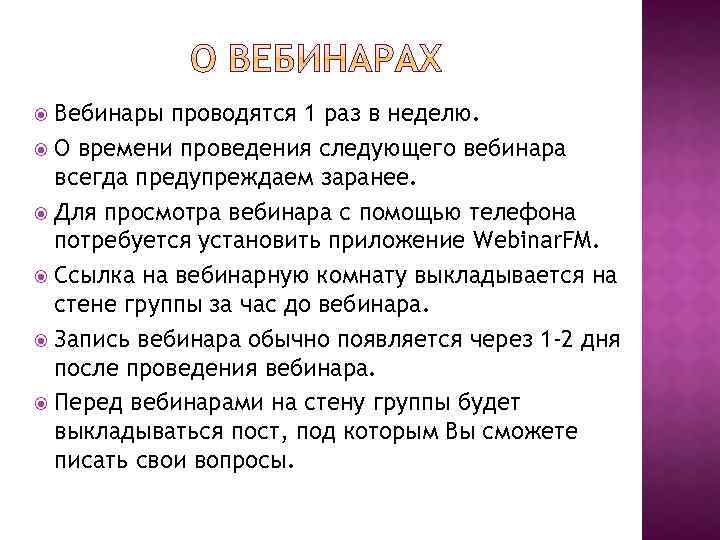 О ВЕБИНАРАХ

Вебинары проводятся 1 раз в неделю.

О времени проведения следующего вебинара всегда предупреждаем заранее.

Для просмотра вебинара с помощью телефона потребуется установить приложение WebinarFM.

Ссылка на вебинарную комнату выкладывается на стене группы за час до вебинара.

Запись вебинара обычно появляется через 1-2 дня после проведения вебинара.

Перед вебинарами на стену группы будет выкладываться пост, под которым Вы сможете писать свои вопросы.